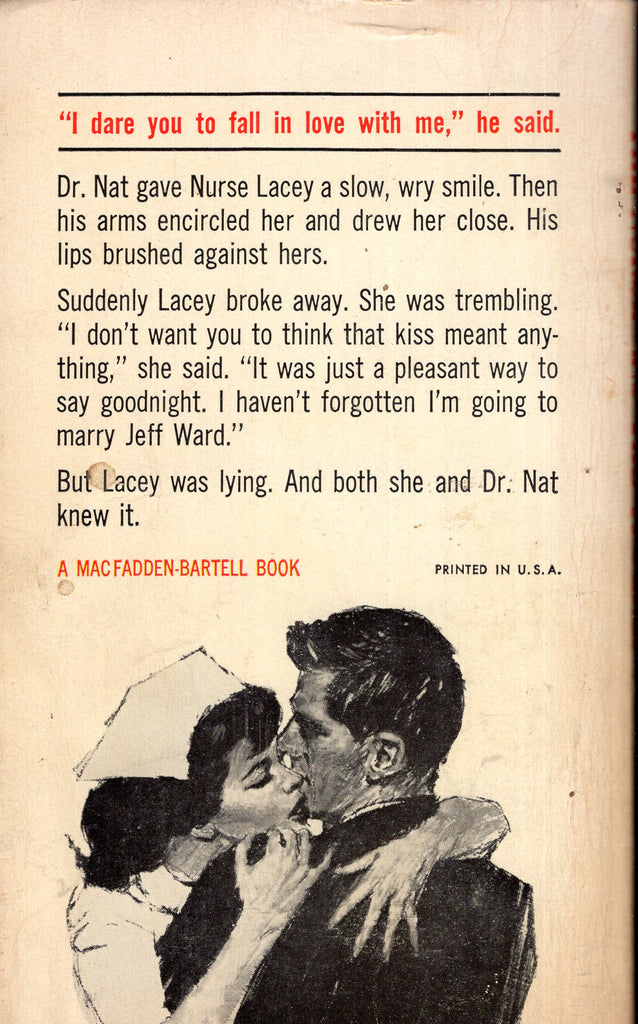 "I dare you to fall in love with me," he said.

Dr. Nat gave Nurse Lacey a slow, wry smile. Then his arms encircled her and drew her close. His lips brushed against hers.

Suddenly Lacey broke away. She was trembling. "I don't want you to think that kiss meant anything," she said. "It was just a pleasant way to say goodnight. I haven't forgotten I'm going to marry Jeff Ward."

But Lacey was lying. And both she and Dr. Nat knew it.

A MACFADDEN-BARTELL BOOK

PRINTED IN U.S.A.